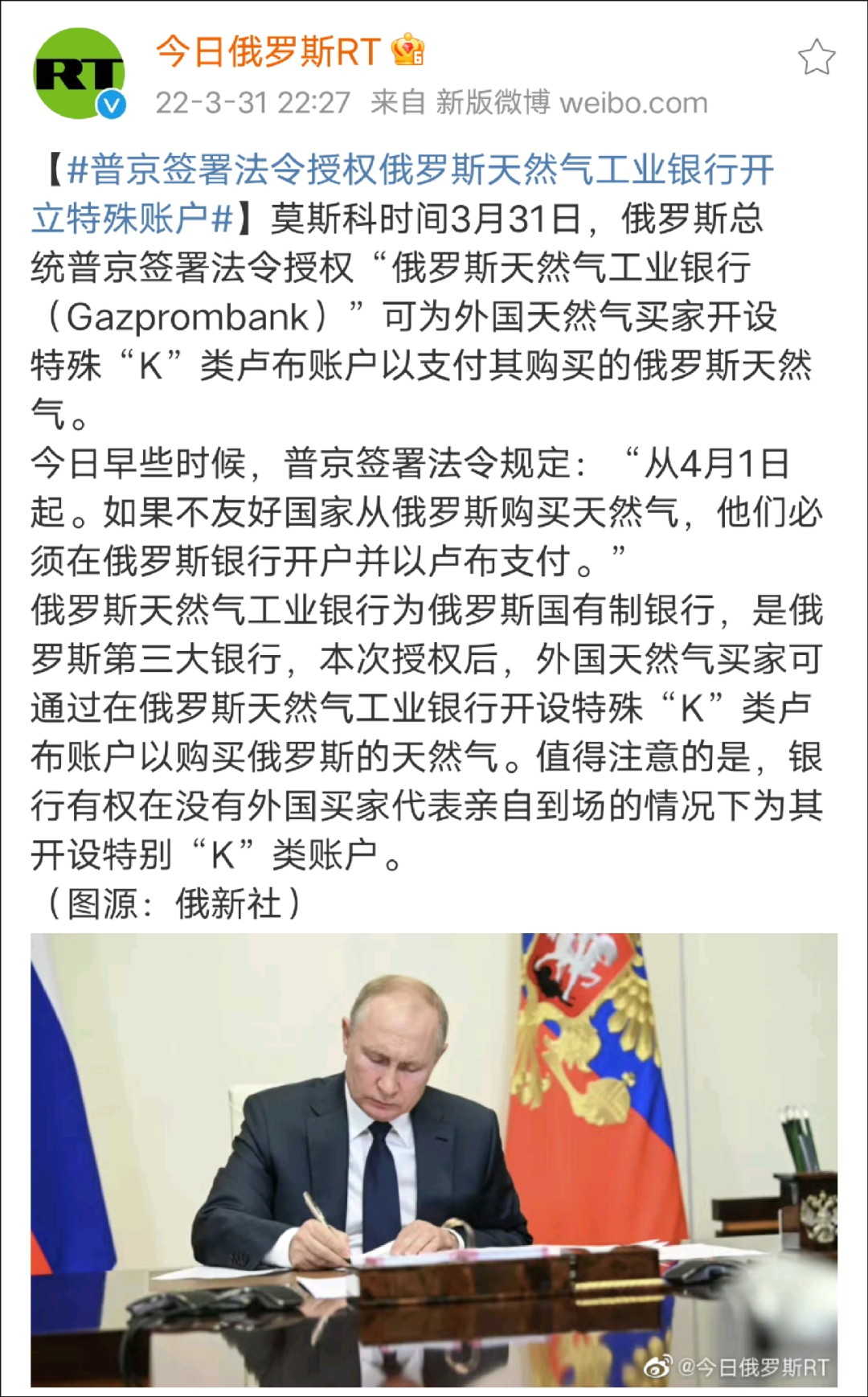 RT

今日俄罗斯RT

22-3-31 22:27 来自 新版微博 weibo.com

【#普京签署法令授权俄罗斯天然气工业银行开立特殊账户#】莫斯科时间3月31日，俄罗斯总统普京签署法令授权“俄罗斯天然气工业银行（Gazprombank）”可为外国天然气买家开设特殊“K”类卢布账户以支付其购买的俄罗斯天然气。
今日早些时候，普京签署法令规定：“从4月1日起。如果不友好国家从俄罗斯购买天然气，他们必须在俄罗斯银行开户并以卢布支付。”
俄罗斯天然气工业银行为俄罗斯国有制银行，是俄罗斯第三大银行，本次授权后，外国天然气买家可通过在俄罗斯天然气工业银行开设特殊“K”类卢布账户以购买俄罗斯的天然气。值得注意的是，银行有权在没有外国买家代表亲自到场的情况下为其开设特别“K”类账户。
（图源：俄新社）

@今日俄罗斯RT